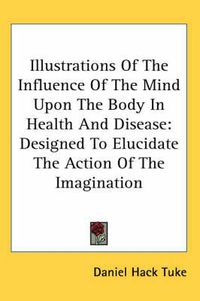 Illustrations Of The Influence Of The Mind Upon The Body In Health And Disease: Designed To Elucidate The Action Of The Imagination

Daniel Hack Tuke